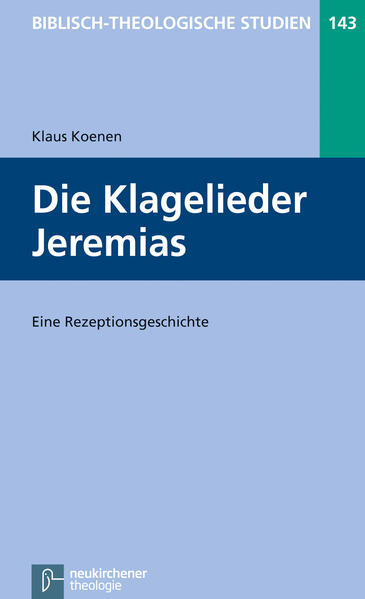 BIBLISCH-THEOLOGISCHE STUDIEN 143

Klaus Koenen

Die Klagelieder Jeremias

Eine Rezeptionsgeschichte

neukirchener theologie